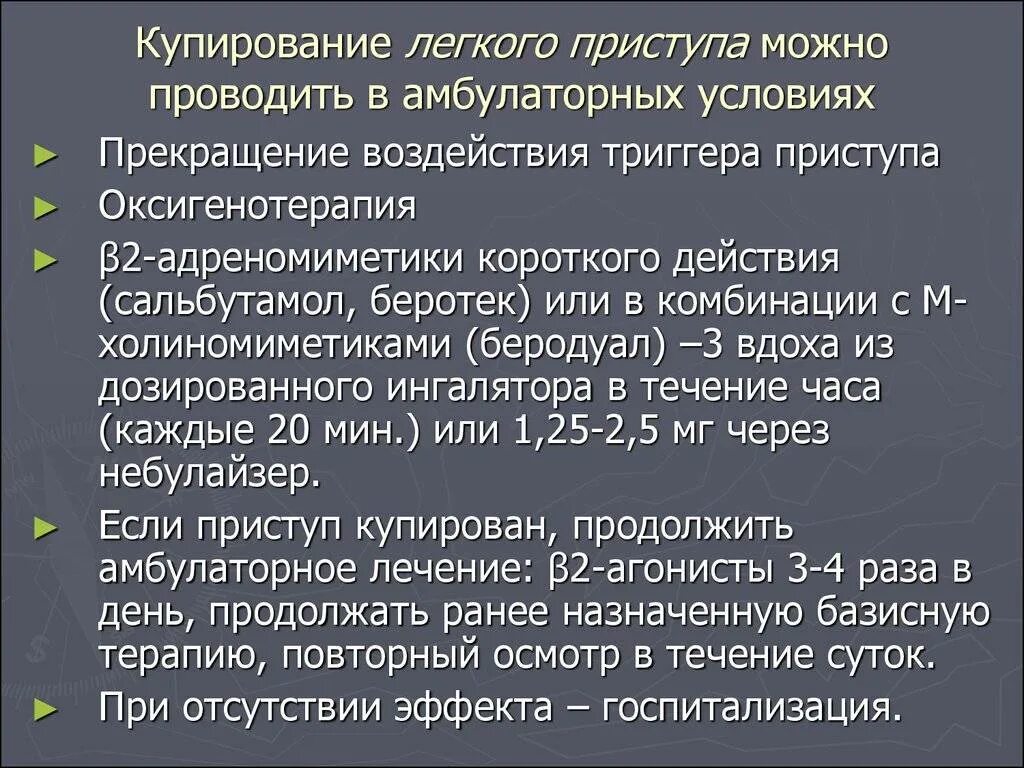 Купирование легкого приступа можно проводить в амбулаторных условиях

► Прекращение воздействия триггера приступа
► Оксигенотерапия
► β2-адреномиметики короткого действия (сальбутамол, беротек) или в комбинации с М-холиномиметиками (беродуал) –3 вдоха из дозированного ингалятора в течение часа (каждые 20 мин.) или 1,25-2,5 мг через небулайзер.
► Если приступ купирован, продолжить амбулаторное лечение: β2-агонисты 3-4 раза в день, продолжать ранее назначенную базисную терапию, повторный осмотр в течение суток.
► При отсутствии эффекта – госпитализация.